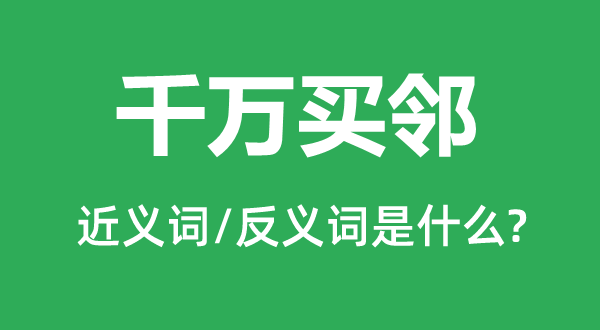 千万买邻

近义词/反义词是什么?